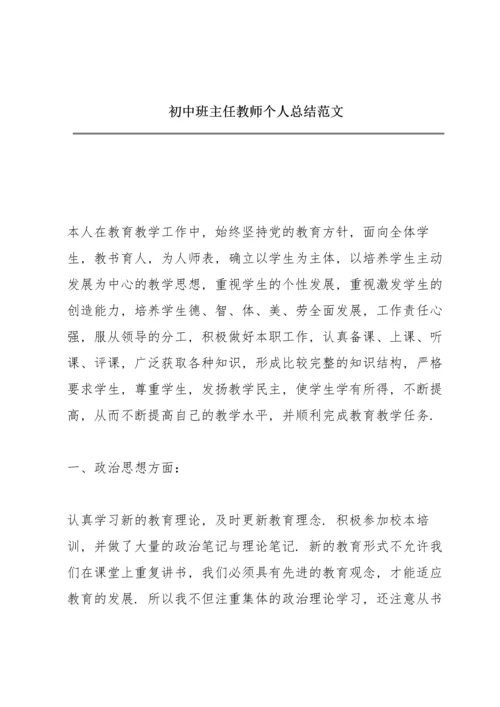 初中班主任教师个人总结范文

本人在教育教学工作中，始终坚持党的教育方针，面向全体学生，教书育人，为人师表，确立以学生为主体，以培养学生主动发展为中心的教学思想，重视学生的个性发展，重视激发学生的创造能力，培养学生德、智、体、美、劳全面发展，工作责任心强，服从领导的分工，积极做好本职工作，认真备课、上课、听课、评课，广泛获取各种知识，形成比较完整的知识结构，严格要求学生，尊重学生，发扬教学民主，使学生学有所得，不断提高，从而不断提高自己的教学水平，并顺利完成教育教学任务.

一、政治思想方面：

认真学习新的教育理论，及时更新教育理念. 积极参加校本培训，并做了大量的政治笔记与理论笔记. 新的教育形式不允许我们在课堂上重复讲书，我们必须具有先进的教育观念，才能适应教育的发展. 所以我不但注重集体的政治理论学习，还注意从书